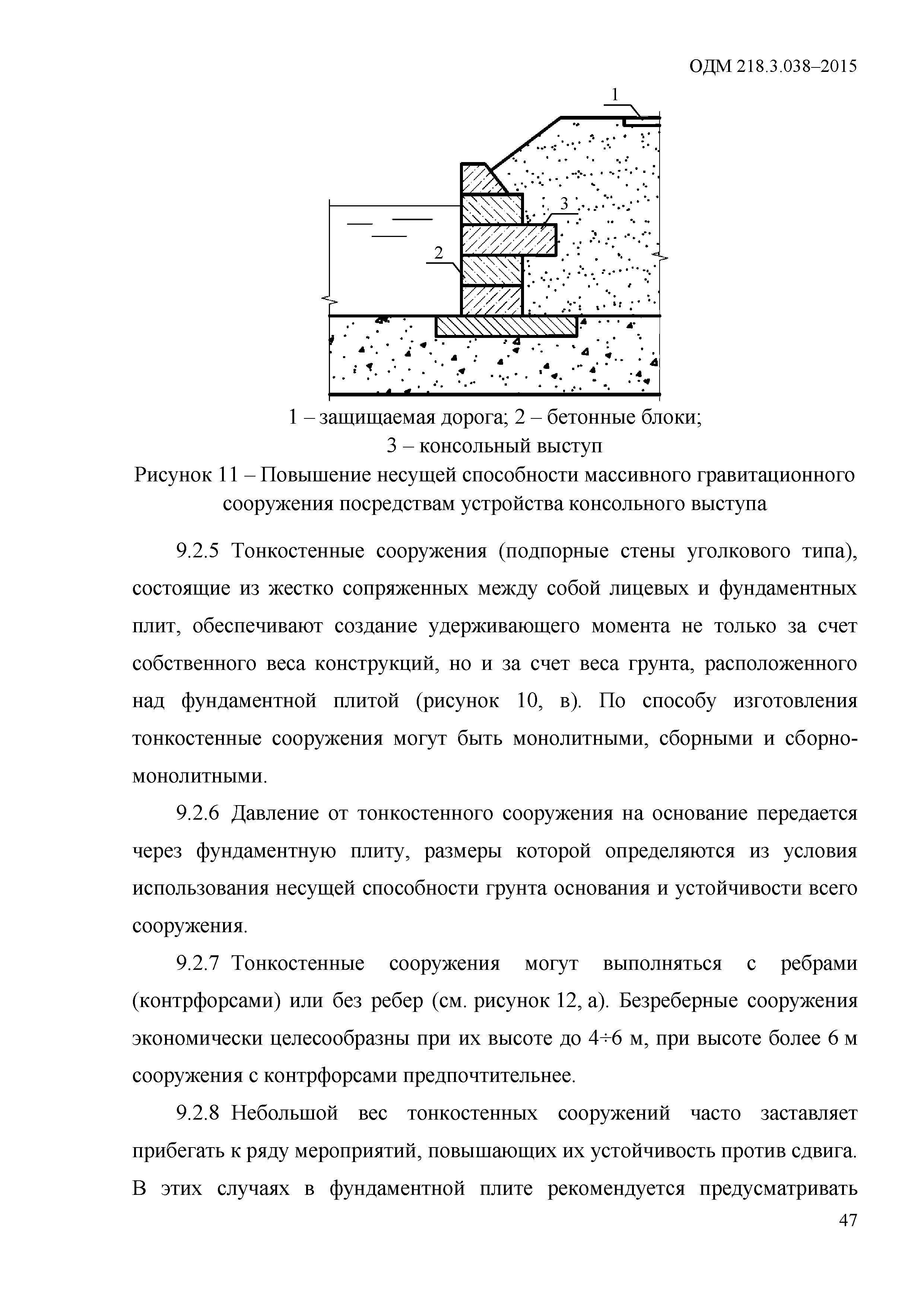 ОДМ 218.3.038–2015

1

3

2

1 – защищаемая дорога; 2 – бетонные блоки;
3 – консольный выступ

Рисунок 11 – Повышение несущей способности массивного гравитационного сооружения посредствам устройства консольного выступа

9.2.5 Тонкостенные сооружения (подпорные стены уголкового типа), состоящие из жестко сопряженных между собой лицевых и фундаментных плит, обеспечивают создание удерживающего момента не только за счет собственного веса конструкций, но и за счет веса грунта, расположенного над фундаментной плитой (рисунок 10, в). По способу изготовления тонкостенные сооружения могут быть монолитными, сборными и сборно-монолитными.

9.2.6 Давление от тонкостенного сооружения на основание передается через фундаментную плиту, размеры которой определяются из условия использования несущей способности грунта основания и устойчивости всего сооружения.

9.2.7 Тонкостенные сооружения могут выполняться с ребрами (контрфорсами) или без ребер (см. рисунок 12, а). Безреберные сооружения экономически целесообразны при их высоте до 4÷6 м, при высоте более 6 м сооружения с контрфорсами предпочтительнее.

9.2.8 Небольшой вес тонкостенных сооружений часто заставляет прибегать к ряду мероприятий, повышающих их устойчивость против сдвига. В этих случаях в фундаментной плите рекомендуется предусматривать

47